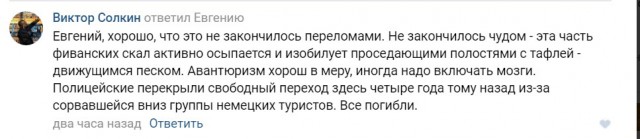 Виктор Солкин ответил Евгению

Евгений, хорошо, что это не закончилось переломами. Не закончилось чудом - эта часть фиванских скал активно осыпается и изобилует проседающими полостями с тафлей - движущимся песком. Авантюризм хорош в меру, иногда надо включать мозги. Полицейские перекрыли свободный переход здесь четыре года тому назад из-за сорвавшейся вниз группы немецких туристов. Все погибли.

два часа назад Ответить